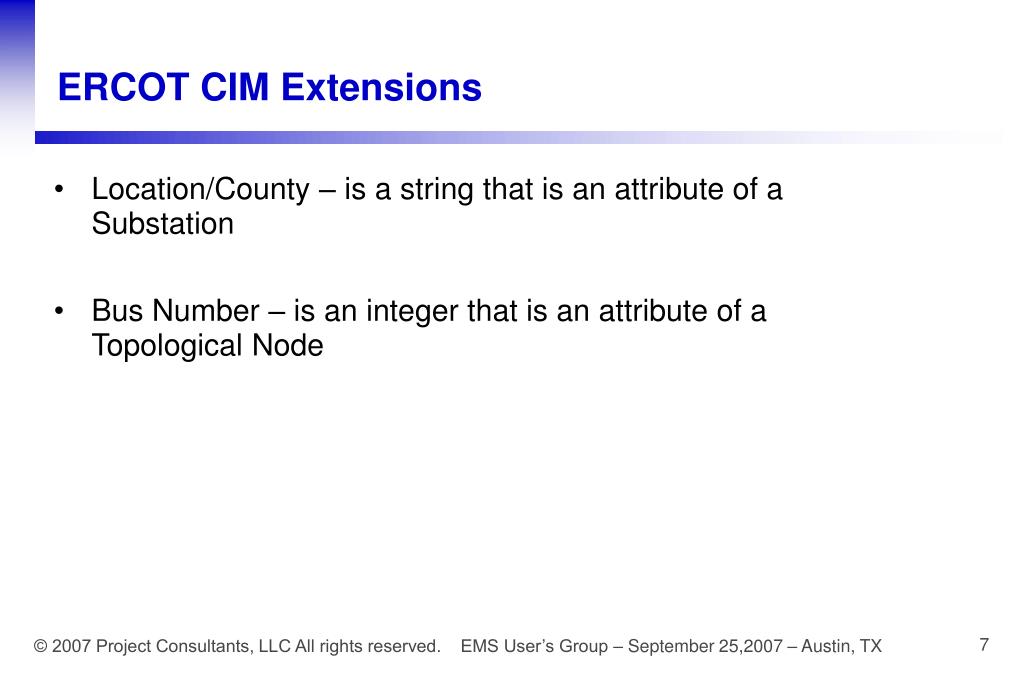 ERCOT CIM Extensions

• Location/County – is a string that is an attribute of a Substation

• Bus Number – is an integer that is an attribute of a Topological Node

© 2007 Project Consultants, LLC All rights reserved. EMS User's Group – September 25,2007 – Austin, TX

7